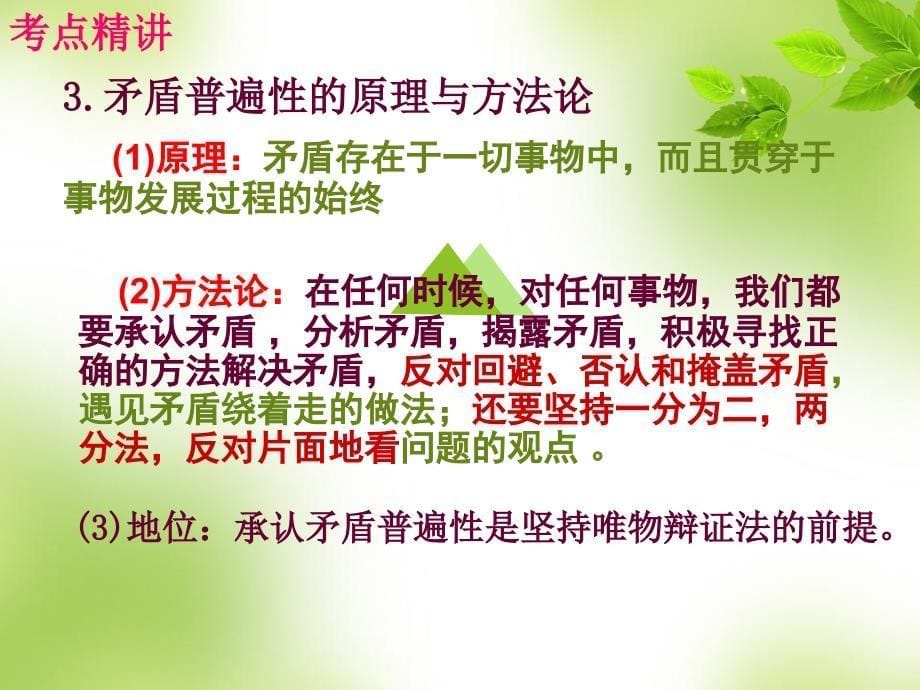 考点精讲

3.矛盾普遍性的原理与方法论

(1)原理：矛盾存在于一切事物中，而且贯穿于事物发展过程的始终

(2)方法论：在任何时候，对任何事物，我们都要承认矛盾 ，分析矛盾，揭露矛盾，积极寻找正确的方法解决矛盾，反对回避、否认和掩盖矛盾，遇见矛盾绕着走的做法；还要坚持一分为二，两分法，反对片面地看问题的观点 。

(3)地位：承认矛盾普遍性是坚持唯物辩证法的前提。